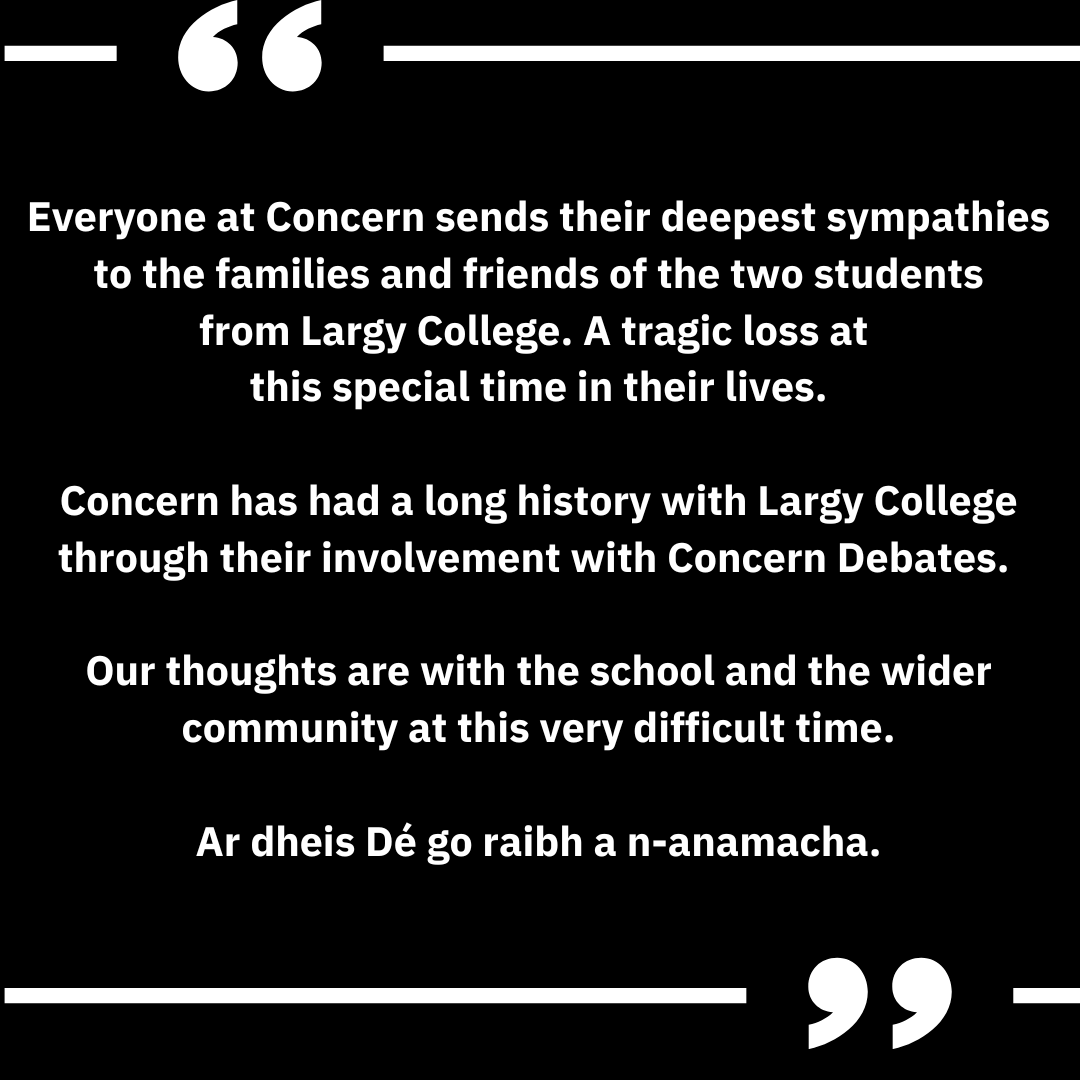 “

Everyone at Concern sends their deepest sympathies to the families and friends of the two students from Largy College. A tragic loss at this special time in their lives.

Concern has had a long history with Largy College through their involvement with Concern Debates.

Our thoughts are with the school and the wider community at this very difficult time.

Ar dheis Dé go raibh a n-anamacha.

”